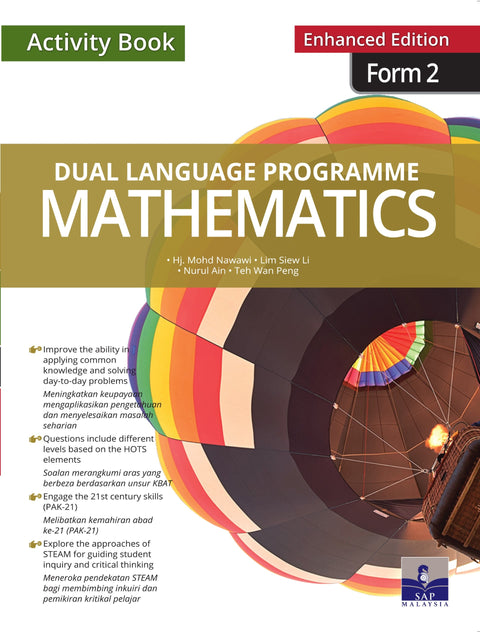 Activity Book

Enhanced Edition

Form 2

DUAL LANGUAGE PROGRAMME
MATHEMATICS

• Hj. Mohd Nawawi • Lim Siew Li
• Nurul Ain • Teh Wan Peng

Improve the ability in applying common knowledge and solving day-to-day problems

Meningkatkan keupayaan mengaplikasikan pengetahuan dan menyelesaikan masalah seharian

Questions include different levels based on the HOTS elements

Soalan merangkumi aras yang berbeza berdasarkan unsur KBAT

Engage the 21st century skills (PAK-21)

Melibatkan kemahiran abad ke-21 (PAK-21)

Explore the approaches of STEAM for guiding student inquiry and critical thinking

Meneroka pendekatan STEAM bagi membimbing inkuiri dan pemikiran kritikal pelajar

SAP
MALAYSIA